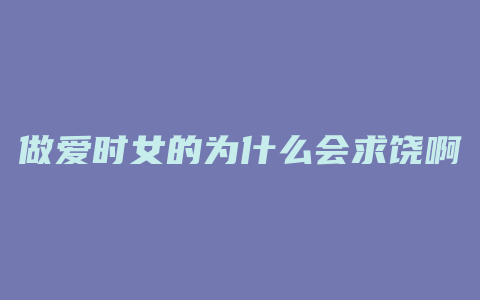 做爱时女的为什么会求饶啊